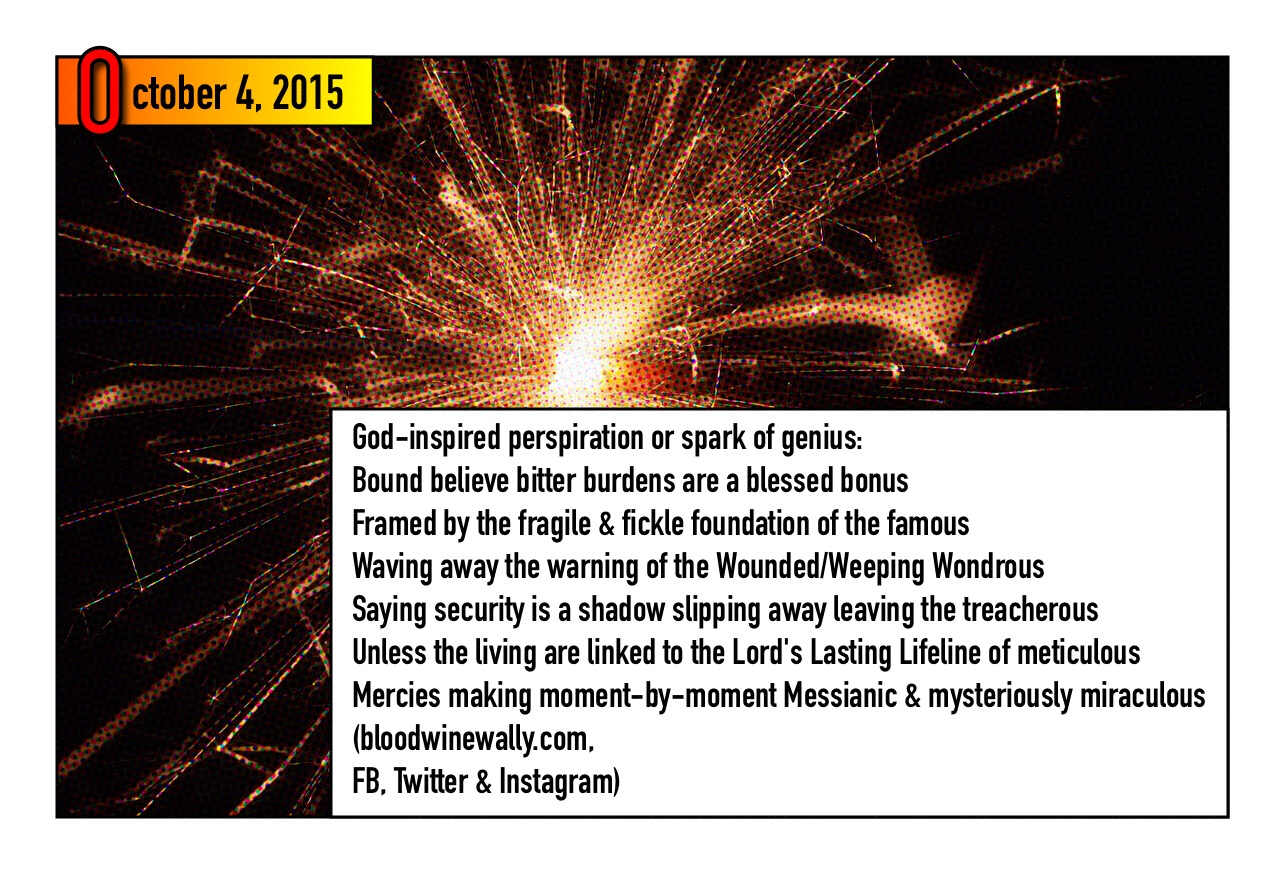 October 4, 2015

God-inspired perspiration or spark of genius:
Bound believe bitter burdens are a blessed bonus
Framed by the fragile & fickle foundation of the famous
Waving away the warning of the Wounded/Weeping Wondrous
Saying security is a shadow slipping away leaving the treacherous
Unless the living are linked to the Lord's Lasting Lifeline of meticulous
Mercies making moment-by-moment Messianic & mysteriously miraculous
(bloodwinewally.com,
FB, Twitter & Instagram)